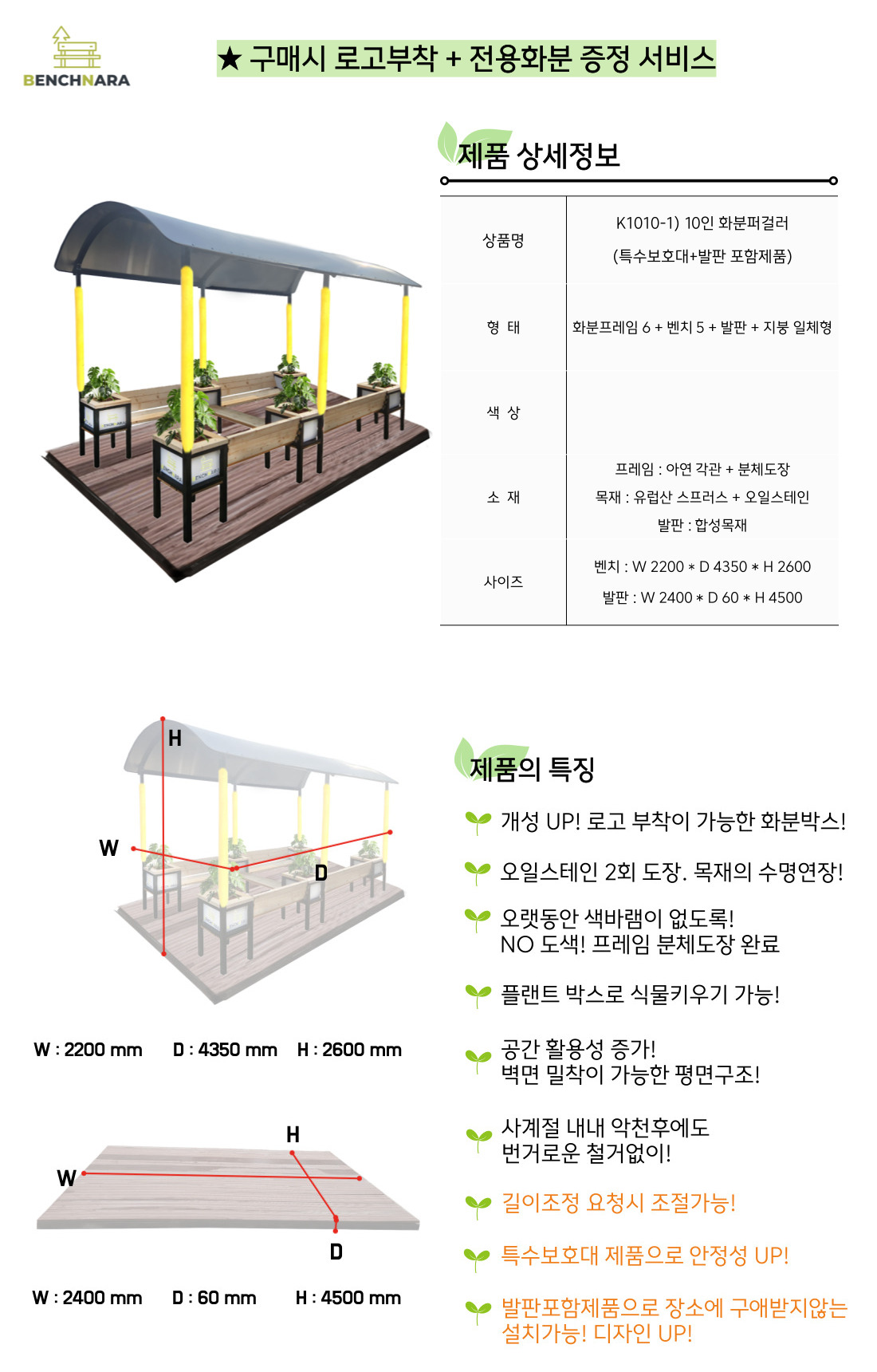 BENCHNARA

★ 구매시 로고부착 + 전용화분 증정 서비스

제품 상세정보

| 상품명 | K1010-1) 10인 화분퍼걸러 (특수보호대+발판 포함제품) |
|---|---|
| 형 태 | 화분프레임 6 + 벤치 5 + 발판 + 지붕 일체형 |
| 색 상 | |
| 소 재 | 프레임 : 아연 각관 + 분체도장 목재 : 유럽산 스프러스 + 오일스테인 발판 : 합성목재 |
| 사이즈 | 벤치 : W 2200 * D 4350 * H 2600 발판 : W 2400 * D 60 * H 4500 |

H
W
D

W : 2200 mm D : 4350 mm H : 2600 mm

H
W
D

W : 2400 mm D : 60 mm H : 4500 mm

제품의 특징

개성 UP! 로고 부착이 가능한 화분박스!

오일스테인 2회 도장. 목재의 수명연장!

오랫동안 색바램이 없도록!
NO 도색! 프레임 분체도장 완료

플랜트 박스로 식물키우기 가능!

공간 활용성 증가!
벽면 밀착이 가능한 평면구조!

사계절 내내 악천후에도
번거로운 철거없이!

길이조정 요청시 조절가능!

특수보호대 제품으로 안정성 UP!

발판포함제품으로 장소에 구애받지않는 설치가능! 디자인 UP!